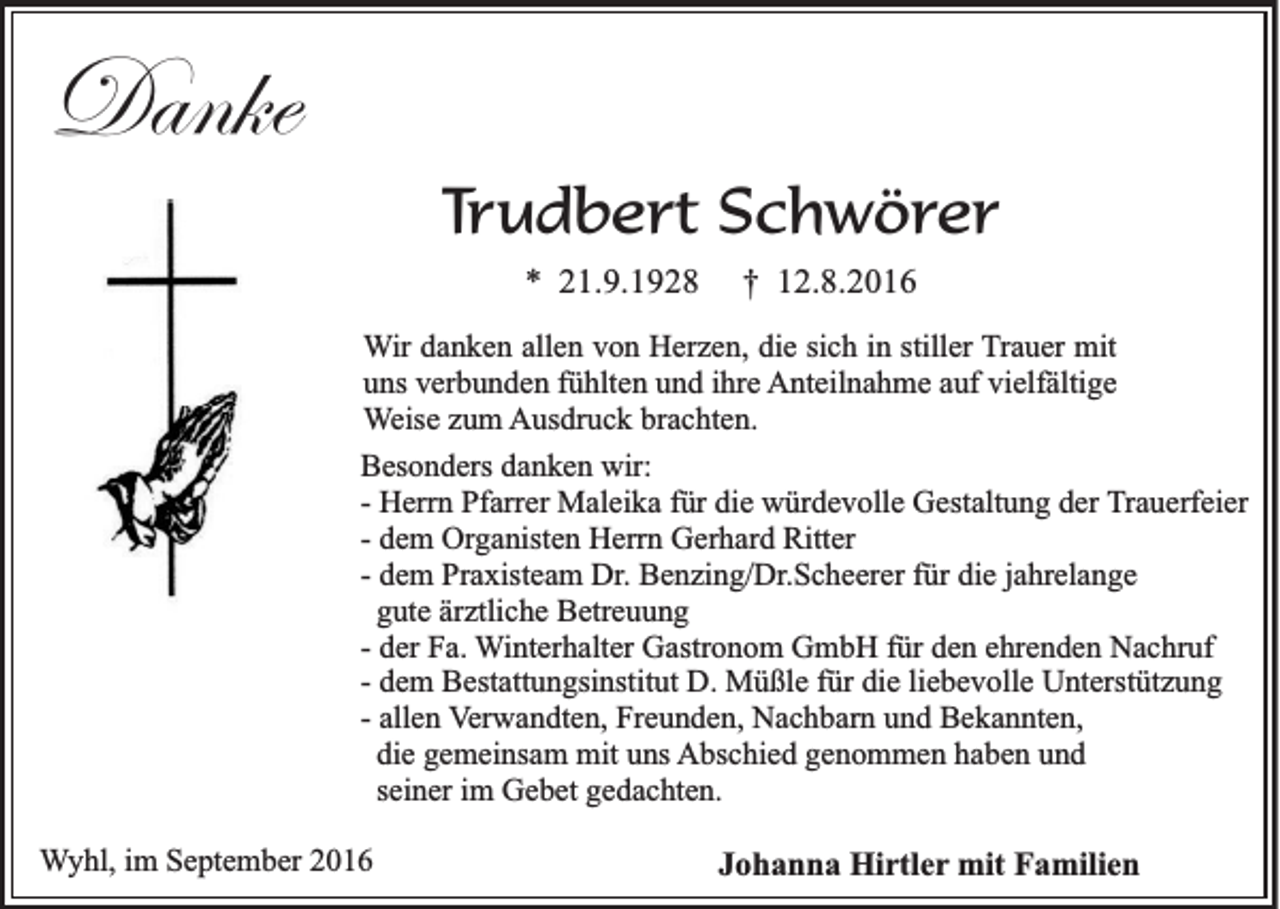 Danke

Trudbert Schwörer

* 21.9.1928 † 12.8.2016

Wir danken allen von Herzen, die sich in stiller Trauer mit uns verbunden fühlten und ihre Anteilnahme auf vielfältige Weise zum Ausdruck brachten.

Besonders danken wir:
- Herrn Pfarrer Maleika für die würdevolle Gestaltung der Trauerfeier
- dem Organisten Herrn Gerhard Ritter
- dem Praxisteam Dr. Benzing/Dr.Scheerer für die jahrelange gute ärztliche Betreuung
- der Fa. Winterhalter Gastronom GmbH für den ehrenden Nachruf
- dem Bestattungsinstitut D. Müßle für die liebevolle Unterstützung
- allen Verwandten, Freunden, Nachbarn und Bekannten, die gemeinsam mit uns Abschied genommen haben und seiner im Gebet gedachten.

Wyhl, im September 2016

Johanna Hirtler mit Familien